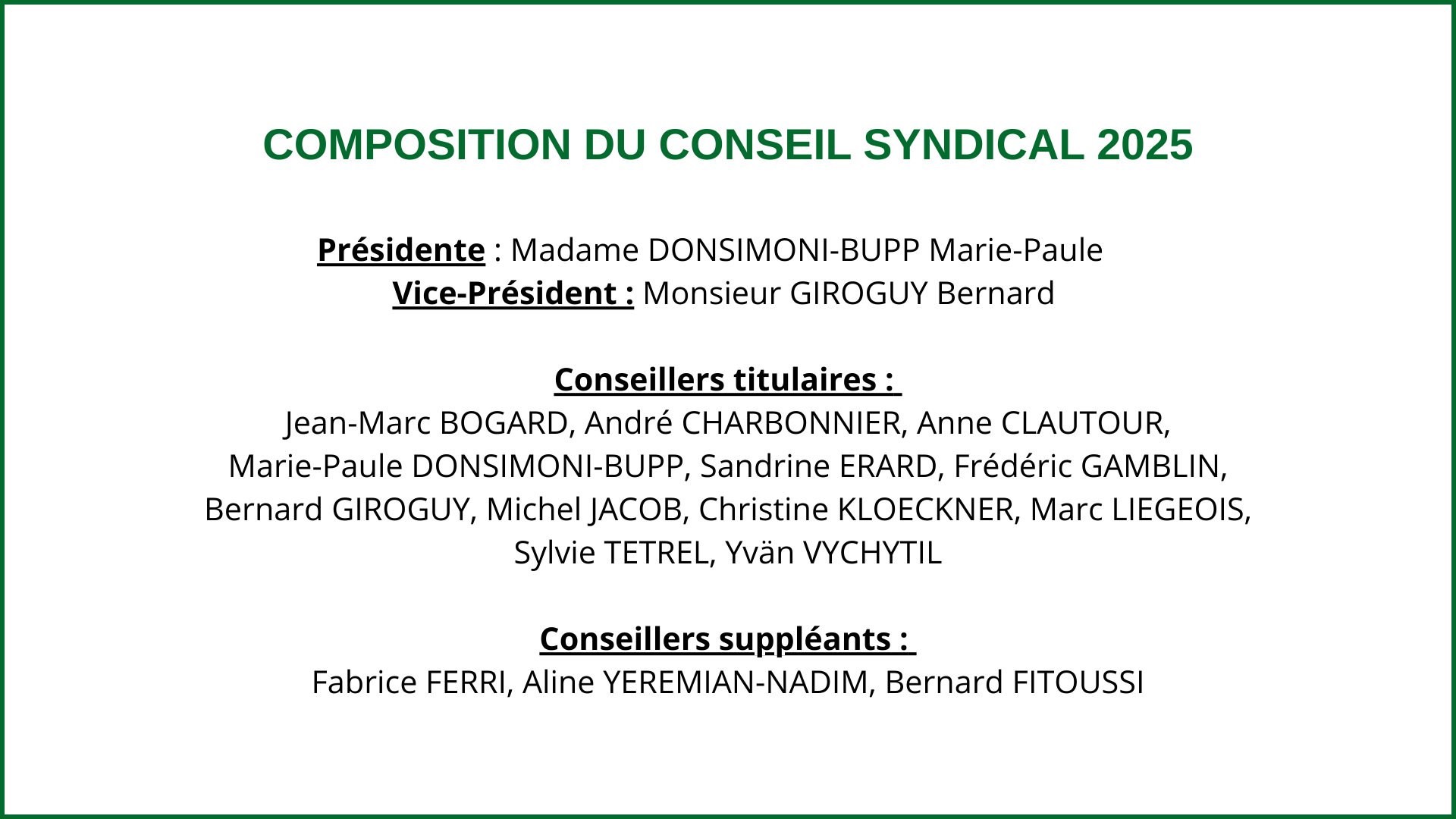 COMPOSITION DU CONSEIL SYNDICAL 2025

Présidente : Madame DONSIMONI-BUPP Marie-Paule
Vice-Président : Monsieur GIROGUY Bernard

Conseillers titulaires :
Jean-Marc BOGARD, André CHARBONNIER, Anne CLAUTOUR, Marie-Paule DONSIMONI-BUPP, Sandrine ERARD, Frédéric GAMBLIN, Bernard GIROGUY, Michel JACOB, Christine KLOECKNER, Marc LIEGEOIS, Sylvie TETREL, Yvän VYCHYTIL

Conseillers suppléants :
Fabrice FERRI, Aline YEREMIAN-NADIM, Bernard FITOUSSI